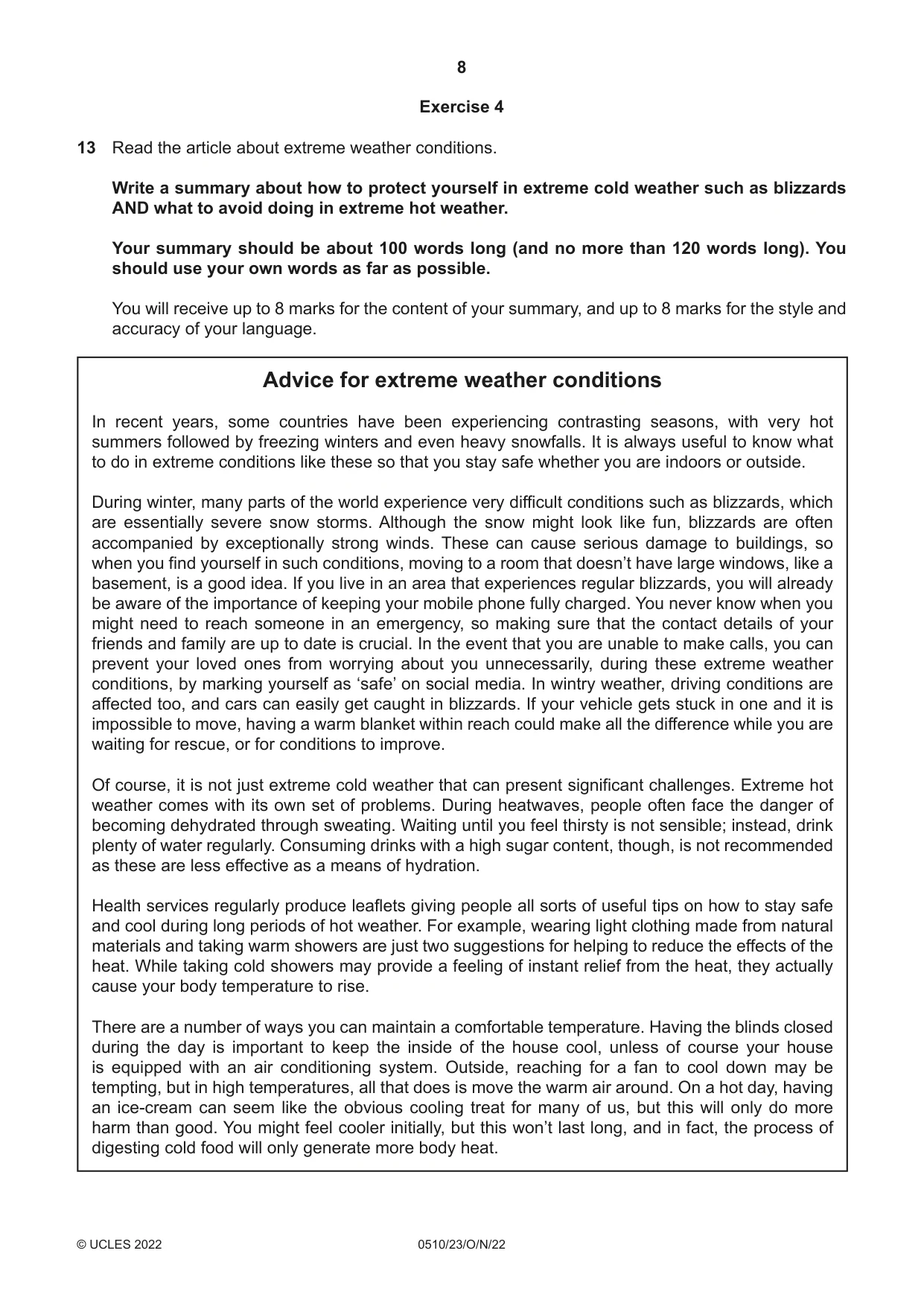 8

Exercise 4

13 Read the article about extreme weather conditions.

Write a summary about how to protect yourself in extreme cold weather such as blizzards AND what to avoid doing in extreme hot weather.

Your summary should be about 100 words long (and no more than 120 words long). You should use your own words as far as possible.

You will receive up to 8 marks for the content of your summary, and up to 8 marks for the style and accuracy of your language.

Advice for extreme weather conditions

In recent years, some countries have been experiencing contrasting seasons, with very hot summers followed by freezing winters and even heavy snowfalls. It is always useful to know what to do in extreme conditions like these so that you stay safe whether you are indoors or outside.

During winter, many parts of the world experience very difficult conditions such as blizzards, which are essentially severe snow storms. Although the snow might look like fun, blizzards are often accompanied by exceptionally strong winds. These can cause serious damage to buildings, so when you find yourself in such conditions, moving to a room that doesn't have large windows, like a basement, is a good idea. If you live in an area that experiences regular blizzards, you will already be aware of the importance of keeping your mobile phone fully charged. You never know when you might need to reach someone in an emergency, so making sure that the contact details of your friends and family are up to date is crucial. In the event that you are unable to make calls, you can prevent your loved ones from worrying about you unnecessarily, during these extreme weather conditions, by marking yourself as 'safe' on social media. In wintry weather, driving conditions are affected too, and cars can easily get caught in blizzards. If your vehicle gets stuck in one and it is impossible to move, having a warm blanket within reach could make all the difference while you are waiting for rescue, or for conditions to improve.

Of course, it is not just extreme cold weather that can present significant challenges. Extreme hot weather comes with its own set of problems. During heatwaves, people often face the danger of becoming dehydrated through sweating. Waiting until you feel thirsty is not sensible; instead, drink plenty of water regularly. Consuming drinks with a high sugar content, though, is not recommended as these are less effective as a means of hydration.

Health services regularly produce leaflets giving people all sorts of useful tips on how to stay safe and cool during long periods of hot weather. For example, wearing light clothing made from natural materials and taking warm showers are just two suggestions for helping to reduce the effects of the heat. While taking cold showers may provide a feeling of instant relief from the heat, they actually cause your body temperature to rise.

There are a number of ways you can maintain a comfortable temperature. Having the blinds closed during the day is important to keep the inside of the house cool, unless of course your house is equipped with an air conditioning system. Outside, reaching for a fan to cool down may be tempting, but in high temperatures, all that does is move the warm air around. On a hot day, having an ice-cream can seem like the obvious cooling treat for many of us, but this will only do more harm than good. You might feel cooler initially, but this won't last long, and in fact, the process of digesting cold food will only generate more body heat.

© UCLES 2022 0510/23/O/N/22